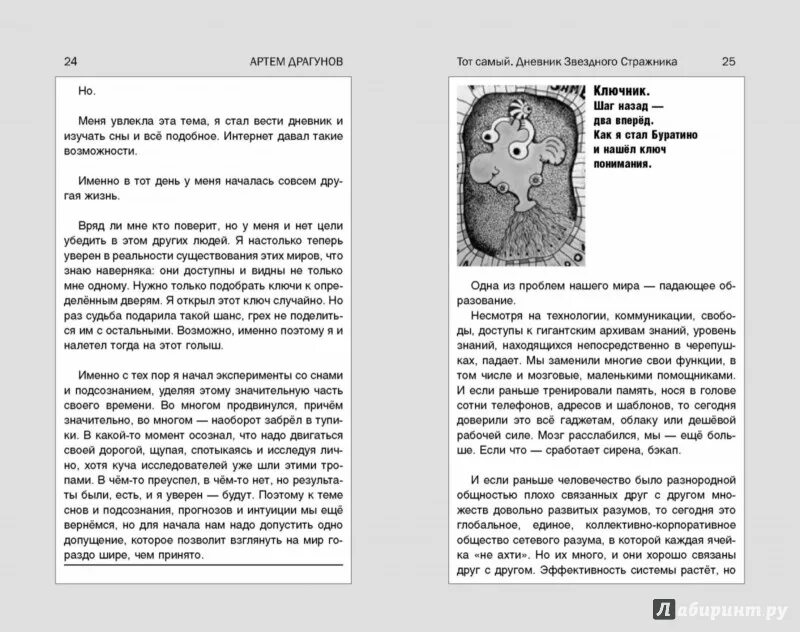 24 АРТЕМ ДРАГУНОВ

Но.

Меня увлекла эта тема, я стал вести дневник и изучать сны и всё подобное. Интернет давал такие возможности.

Именно в тот день у меня началась совсем другая жизнь.

Вряд ли мне кто поверит, но у меня и нет цели убедить в этом других людей. Я настолько теперь уверен в реальности существования этих миров, что знаю наверняка: они доступны и видны не только мне одному. Нужно только подобрать ключи к определённым дверям. Я открыл этот ключ случайно. Но раз судьба подарила такой шанс, грех не поделиться с остальными. Возможно, именно поэтому я и налетел тогда на этот голыш.

Именно с тех пор я начал эксперименты со снами и подсознанием, уделяя этому значительную часть своего времени. Во многом продвинулся, причём значительно, во многом — наоборот забрёл в тупики. В какой-то момент осознал, что надо двигаться своей дорогой, щупая, спотыкаясь и исследуя лично, хотя куча исследователей уже шли этими тропами. В чём-то преуспел, в чём-то нет, но результаты были, есть, и я уверен — будут. Поэтому к теме снов и подсознания, прогнозов и интуиции мы ещё вернёмся, но для начала нам надо допустить одно допущение, которое позволит взглянуть на мир гораздо шире, чем принято.

Тот самый. Дневник Звездного Стражника 25

Ключник. Шаг назад — два вперёд. Как я стал Буратино и нашёл ключ понимания.

Одна из проблем нашего мира — падающее образование.

Несмотря на технологии, коммуникации, свободы, доступы к гигантским архивам знаний, уровень знаний, находящихся непосредственно в черепушках, падает. Мы заменили многие свои функции, в том числе и мозговые, маленькими помощниками. И если раньше тренировали память, нося в голове сотни телефонов, адресов и шаблонов, то сегодня доверили это всё гаджетам, облаку или дешёвой рабочей силе. Мозг расслабился, мы — ещё больше. Если что — сработает сирена, бэкап.

И если раньше человечество было разнородной общностью плохо связанных друг с другом множеств довольно развитых разумов, то сегодня это глобальное, единое, коллективно-корпоративное общество сетевого разума, в которой каждая ячейка «не ахти». Но их много, и они хорошо связаны друг с другом. Эффективность системы растёт, но

Лабиринт.ру